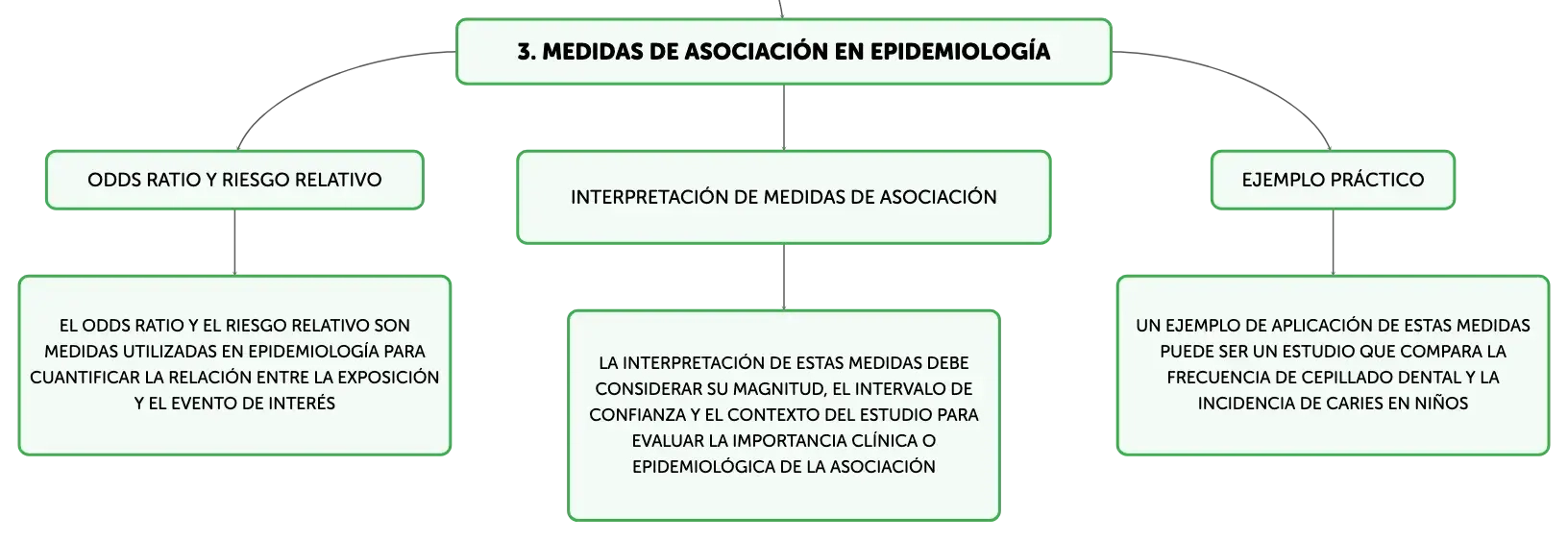 3. MEDIDAS DE ASOCIACIÓN EN EPIDEMIOLOGÍA

ODDS RATIO Y RIESGO RELATIVO

EL ODDS RATIO Y EL RIESGO RELATIVO SON MEDIDAS UTILIZADAS EN EPIDEMIOLOGÍA PARA CUANTIFICAR LA RELACIÓN ENTRE LA EXPOSICIÓN Y EL EVENTO DE INTERÉS

INTERPRETACIÓN DE MEDIDAS DE ASOCIACIÓN

LA INTERPRETACIÓN DE ESTAS MEDIDAS DEBE CONSIDERAR SU MAGNITUD, EL INTERVALO DE CONFIANZA Y EL CONTEXTO DEL ESTUDIO PARA EVALUAR LA IMPORTANCIA CLÍNICA O EPIDEMIOLÓGICA DE LA ASOCIACIÓN

EJEMPLO PRÁCTICO

UN EJEMPLO DE APLICACIÓN DE ESTAS MEDIDAS PUEDE SER UN ESTUDIO QUE COMPARA LA FRECUENCIA DE CEPILLADO DENTAL Y LA INCIDENCIA DE CARIES EN NIÑOS